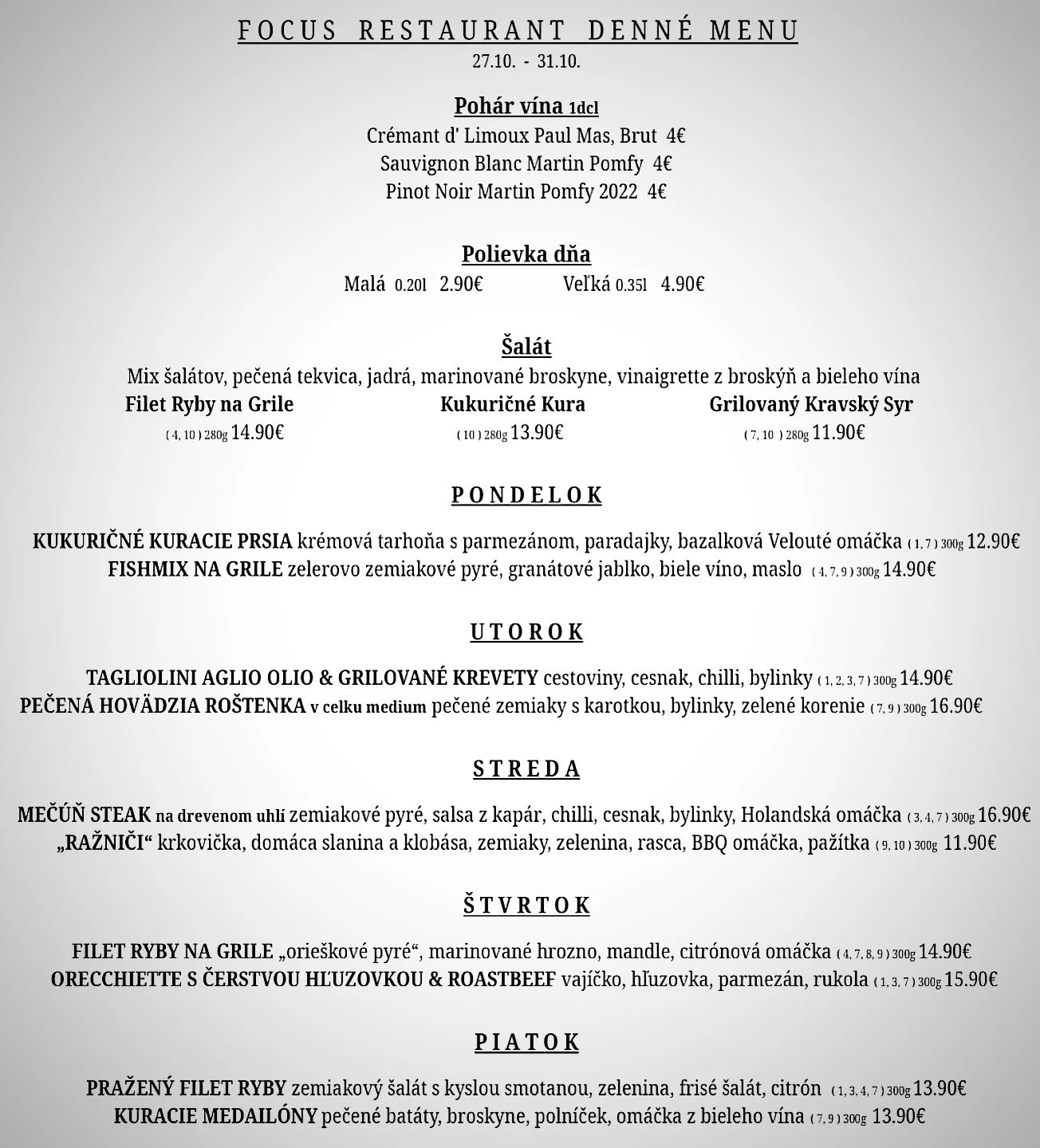 FOCUS RESTAURANT DENNÉ MENU
27.10. - 31.10.

Pohár vína 1dcl
Crémant d' Limoux Paul Mas, Brut 4€
Sauvignon Blanc Martin Pomfy 4€
Pinot Noir Martin Pomfy 2022 4€

Polievka dňa
Malá 0.20l 2.90€ Veľká 0.35l 4.90€

Šalát
Mix šalátov, pečená tekvica, jadrá, marinované broskyne, vinaigrette z broskýň a bieleho vína

Filet Ryby na Grile
( 4, 10 ) 280g 14.90€

Kukuričné Kura
( 10 ) 280g 13.90€

Grilovaný Kravský Syr
( 7, 10 ) 280g 11.90€

PONDELOK

KUKURIČNÉ KURACIE PRSIA krémová tarhoňa s parmezánom, paradajky, bazalková Velouté omáčka ( 1, 7 ) 300g 12.90€
FISHMIX NA GRILE zelerovo zemiakové pyré, granátové jablko, biele víno, maslo ( 4, 7, 9 ) 300g 14.90€

UTOROK

TAGLIOLINI AGLIO OLIO & GRILOVANÉ KREVETY cestoviny, cesnak, chilli, bylinky ( 1, 2, 3, 7 ) 300g 14.90€
PEČENÁ HOVÄDZIA ROŠTENKA v celku medium pečené zemiaky s karotkou, bylinky, zelené korenie ( 7, 9 ) 300g 16.90€

STREDA

MEČÚŇ STEAK na drevenom uhlí zemiakové pyré, salsa z kapár, chilli, cesnak, bylinky, Holandská omáčka ( 3, 4, 7 ) 300g 16.90€
„RAŽNIČI“ krkovička, domáca slanina a klobása, zemiaky, zelenina, rasca, BBQ omáčka, pažítka ( 9, 10 ) 300g 11.90€

ŠTVRTOK

FILET RYBY NA GRILE „orieškové pyré“, marinované hrozno, mandle, citrónová omáčka ( 4, 7, 8, 9 ) 300g 14.90€
ORECCHIETTE S ČERSTVOU HĽUZOVKOU & ROASTBEEF vajíčko, hľuzovka, parmezán, rukola ( 1, 3, 7 ) 300g 15.90€

PIATOK

PRAŽENÝ FILET RYBY zemiakový šalát s kyslou smotanou, zelenina, frisé šalát, citrón ( 1, 3, 4, 7 ) 300g 13.90€
KURACIE MEDAILÓNY pečené batáty, broskyne, polníček, omáčka z bieleho vína ( 7, 9 ) 300g 13.90€